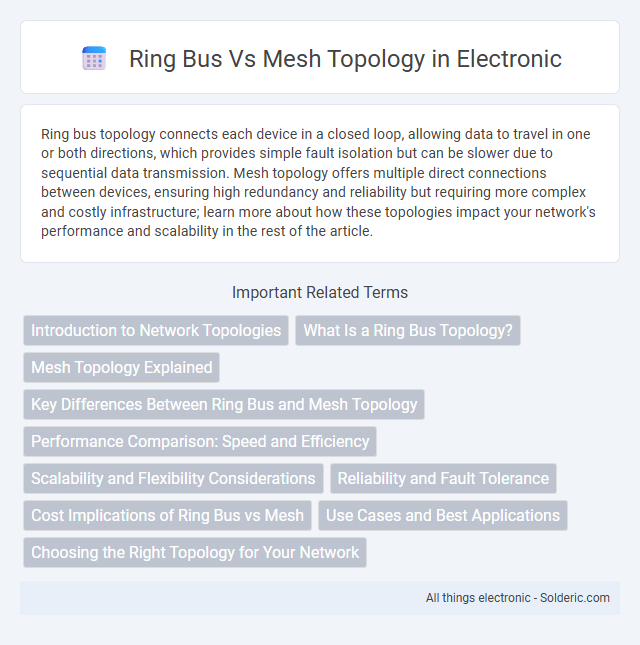 Ring Bus Vs Mesh Topology in Electronic

Ring bus topology connects each device in a closed loop, allowing data to travel in one or both directions, which provides simple fault isolation but can be slower due to sequential data transmission. Mesh topology offers multiple direct connections between devices, ensuring high redundancy and reliability but requiring more complex and costly infrastructure; learn more about how these topologies impact your network's performance and scalability in the rest of the article.

Important Related Terms

Introduction to Network Topologies

What Is a Ring Bus Topology?

Mesh Topology Explained

Key Differences Between Ring Bus and Mesh Topology

Performance Comparison: Speed and Efficiency

Scalability and Flexibility Considerations

Reliability and Fault Tolerance

Cost Implications of Ring Bus vs Mesh

Use Cases and Best Applications

Choosing the Right Topology for Your Network

All things electronic - Solderic.com